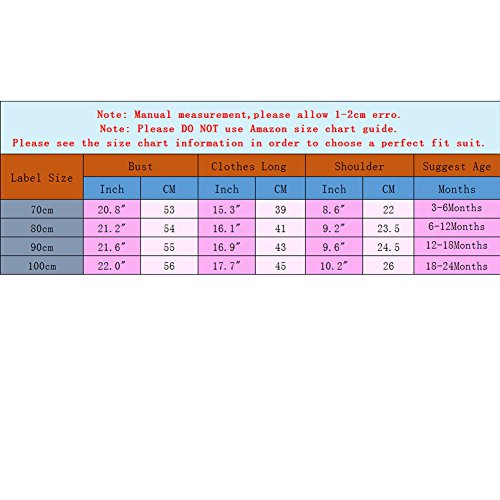 Note: Manual measurement,please allow 1-2cm erro.
Note: Please DO NOT use Amazon size chart guide.
Please see the size chart information in order to choose a perfect fit suit.

| Label Size | Bust | | Clothes Long | | Shoulder | | Suggest Age |
|---|---|---|---|---|---|---|---|
| | Inch | CM | Inch | CM | Inch | CM | Months |
| 70cm | 20.8″ | 53 | 15.3″ | 39 | 8.6″ | 22 | 3-6Months |
| 80cm | 21.2″ | 54 | 16.1″ | 41 | 9.2″ | 23.5 | 6-12Months |
| 90cm | 21.6″ | 55 | 16.9″ | 43 | 9.6″ | 24.5 | 12-18Months |
| 100cm | 22.0″ | 56 | 17.7″ | 45 | 10.2″ | 26 | 18-24Months |